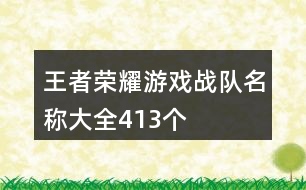 王者荣耀游戏战队名称大全413个